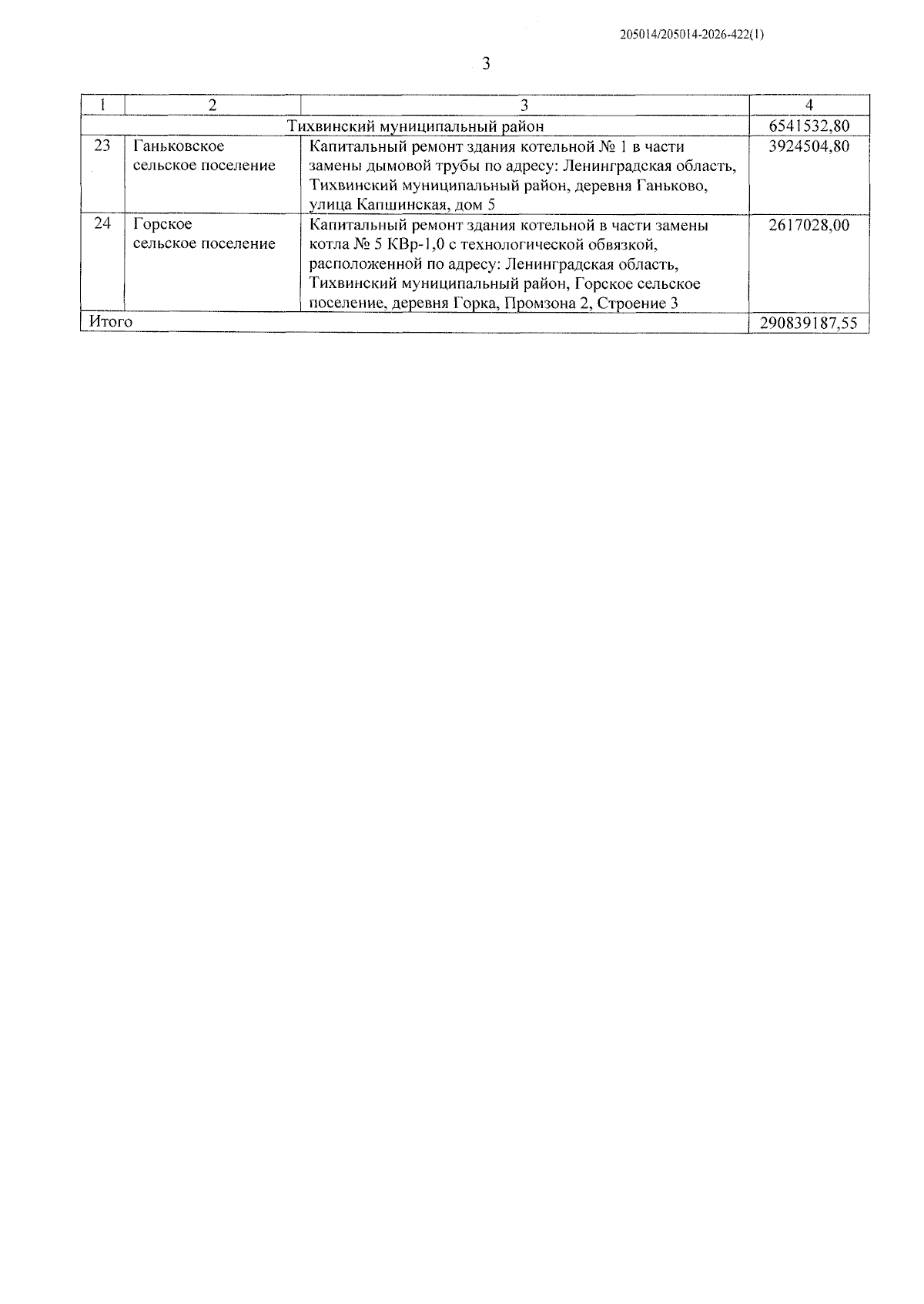 205014/205014-2026-422(1)

3

| 1 | 2 | 3 | 4 |
|---|---|---|---|
| Тихвинский муниципальный район | | | 6541532,80 |
| 23 | Ганьковское сельское поселение | Капитальный ремонт здания котельной № 1 в части замены дымовой трубы по адресу: Ленинградская область, Тихвинский муниципальный район, деревня Ганьково, улица Капшинская, дом 5 | 3924504,80 |
| 24 | Горское сельское поселение | Капитальный ремонт здания котельной в части замены котла № 5 КВр-1,0 с технологической обвязкой, расположенной по адресу: Ленинградская область, Тихвинский муниципальный район, Горское сельское поселение, деревня Горка, Промзона 2, Строение 3 | 2617028,00 |
| Итого | | | 290839187,55 |